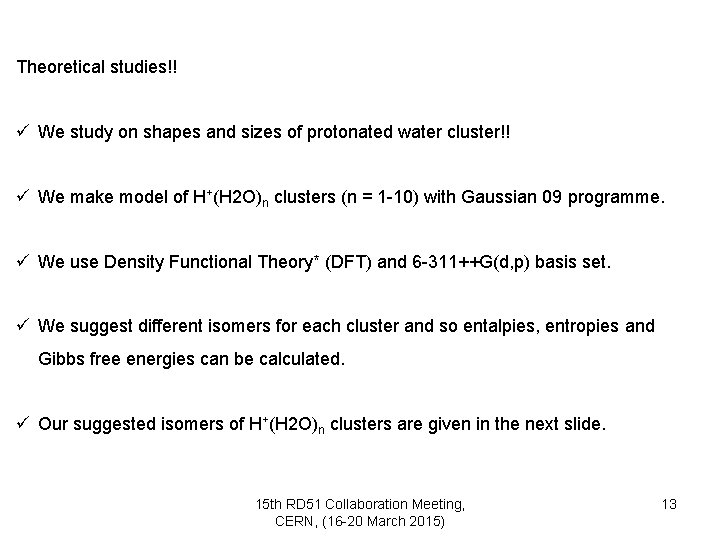 Theoretical studies!!

✓ We study on shapes and sizes of protonated water cluster!!

✓ We make model of $H^+(H2O)_n$ clusters (n = 1-10) with Gaussian 09 programme.

✓ We use Density Functional Theory* (DFT) and 6-311++G(d,p) basis set.

✓ We suggest different isomers for each cluster and so entalpies, entropies and Gibbs free energies can be calculated.

✓ Our suggested isomers of $H^+(H2O)_n$ clusters are given in the next slide.

15th RD51 Collaboration Meeting, CERN, (16-20 March 2015)

13